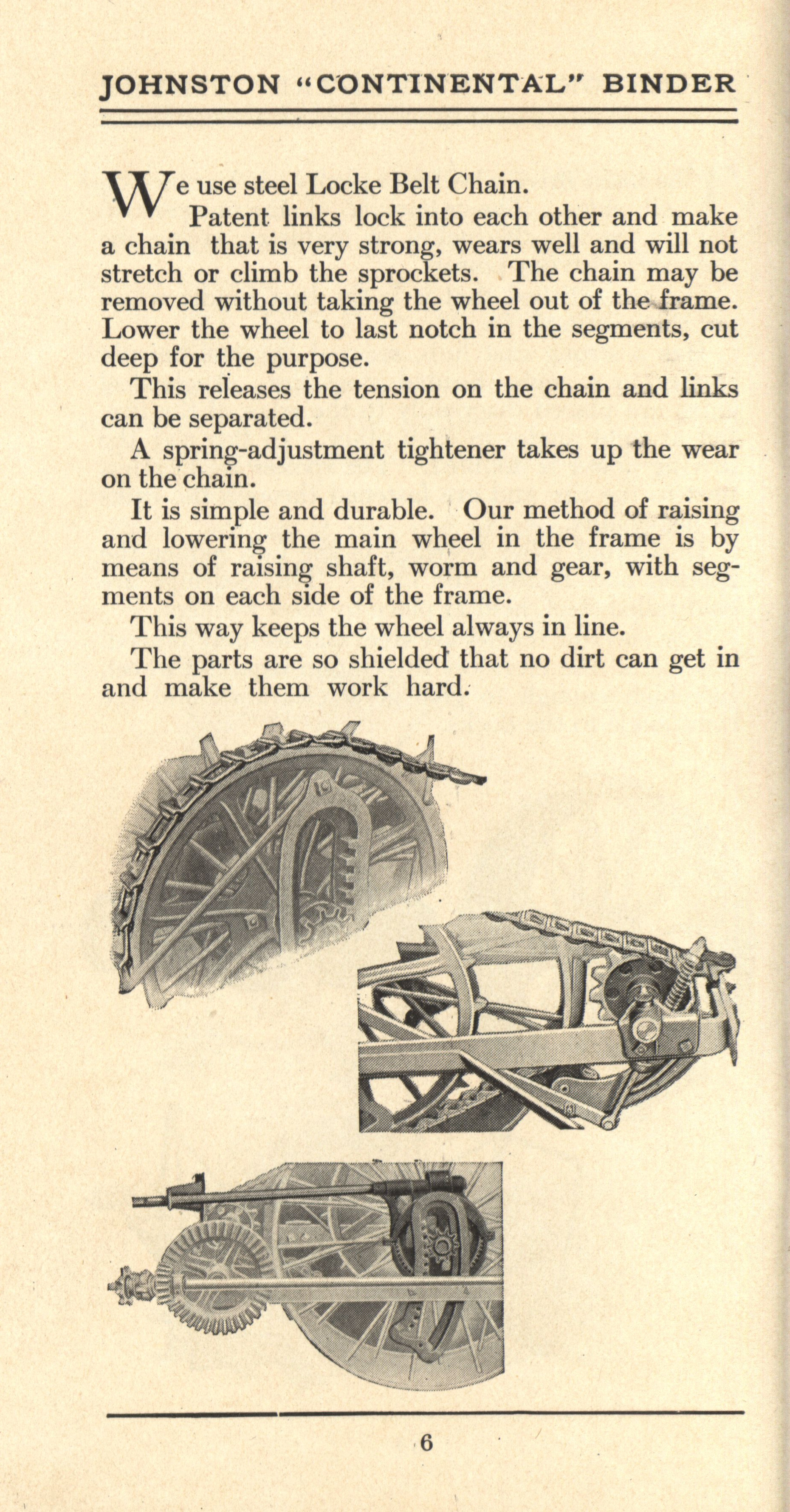 JOHNSTON "CONTINENTAL" BINDER

We use steel Locke Belt Chain.

Patent links lock into each other and make a chain that is very strong, wears well and will not stretch or climb the sprockets. The chain may be removed without taking the wheel out of the frame. Lower the wheel to last notch in the segments, cut deep for the purpose.

This releases the tension on the chain and links can be separated.

A spring-adjustment tightener takes up the wear on the chain.

It is simple and durable. Our method of raising and lowering the main wheel in the frame is by means of raising shaft, worm and gear, with segments on each side of the frame.

This way keeps the wheel always in line.

The parts are so shielded that no dirt can get in and make them work hard.

6